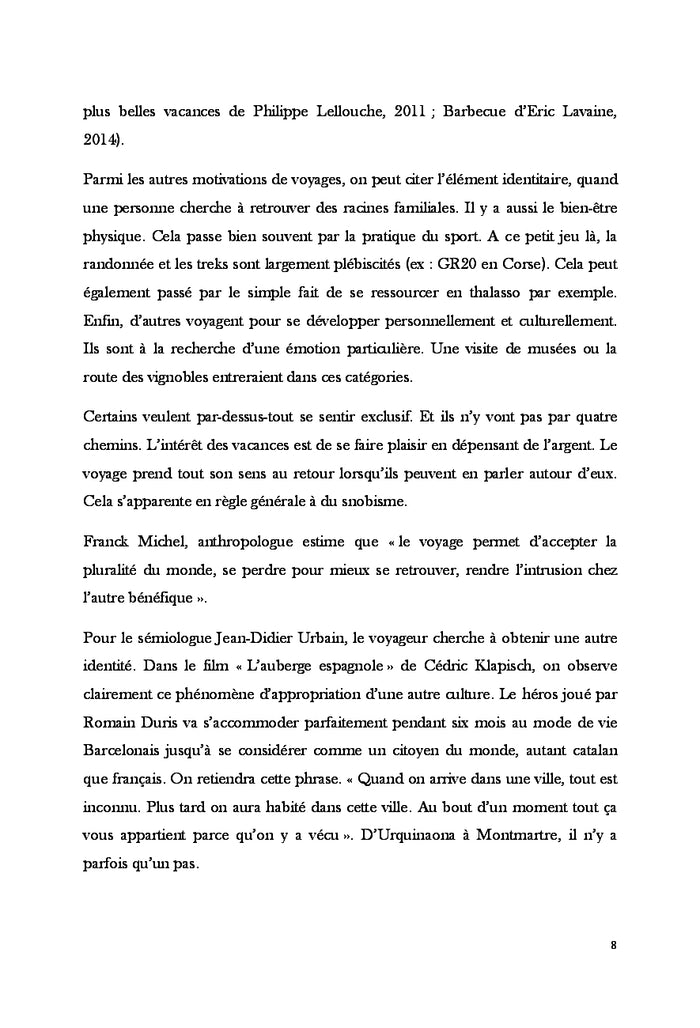 plus belles vacances de Philippe Lellouche, 2011 ; Barbecue d'Eric Lavaine, 2014).

Parmi les autres motivations de voyages, on peut citer l'élément identitaire, quand une personne cherche à retrouver des racines familiales. Il y a aussi le bien-être physique. Cela passe bien souvent par la pratique du sport. A ce petit jeu là, la randonnée et les treks sont largement plébiscités (ex : GR20 en Corse). Cela peut également passé par le simple fait de se ressourcer en thalasso par exemple. Enfin, d'autres voyagent pour se développer personnellement et culturellement. Ils sont à la recherche d'une émotion particulière. Une visite de musées ou la route des vignobles entreraient dans ces catégories.

Certains veulent par-dessus-tout se sentir exclusif. Et ils n'y vont pas par quatre chemins. L'intérêt des vacances est de se faire plaisir en dépensant de l'argent. Le voyage prend tout son sens au retour lorsqu'ils peuvent en parler autour d'eux. Cela s'apparente en règle générale à du snobisme.

Franck Michel, anthropologue estime que « le voyage permet d'accepter la pluralité du monde, se perdre pour mieux se retrouver, rendre l'intrusion chez l'autre bénéfique ».

Pour le sémiologue Jean-Didier Urbain, le voyageur cherche à obtenir une autre identité. Dans le film « L'auberge espagnole » de Cédric Klapisch, on observe clairement ce phénomène d'appropriation d'une autre culture. Le héros joué par Romain Duris va s'accommoder parfaitement pendant six mois au mode de vie Barcelonais jusqu'à se considérer comme un citoyen du monde, autant catalan que français. On retiendra cette phrase. « Quand on arrive dans une ville, tout est inconnu. Plus tard on aura habité dans cette ville. Au bout d'un moment tout ça vous appartient parce qu'on y a vécu ». D'Urquinaona à Montmartre, il n'y a parfois qu'un pas.

8